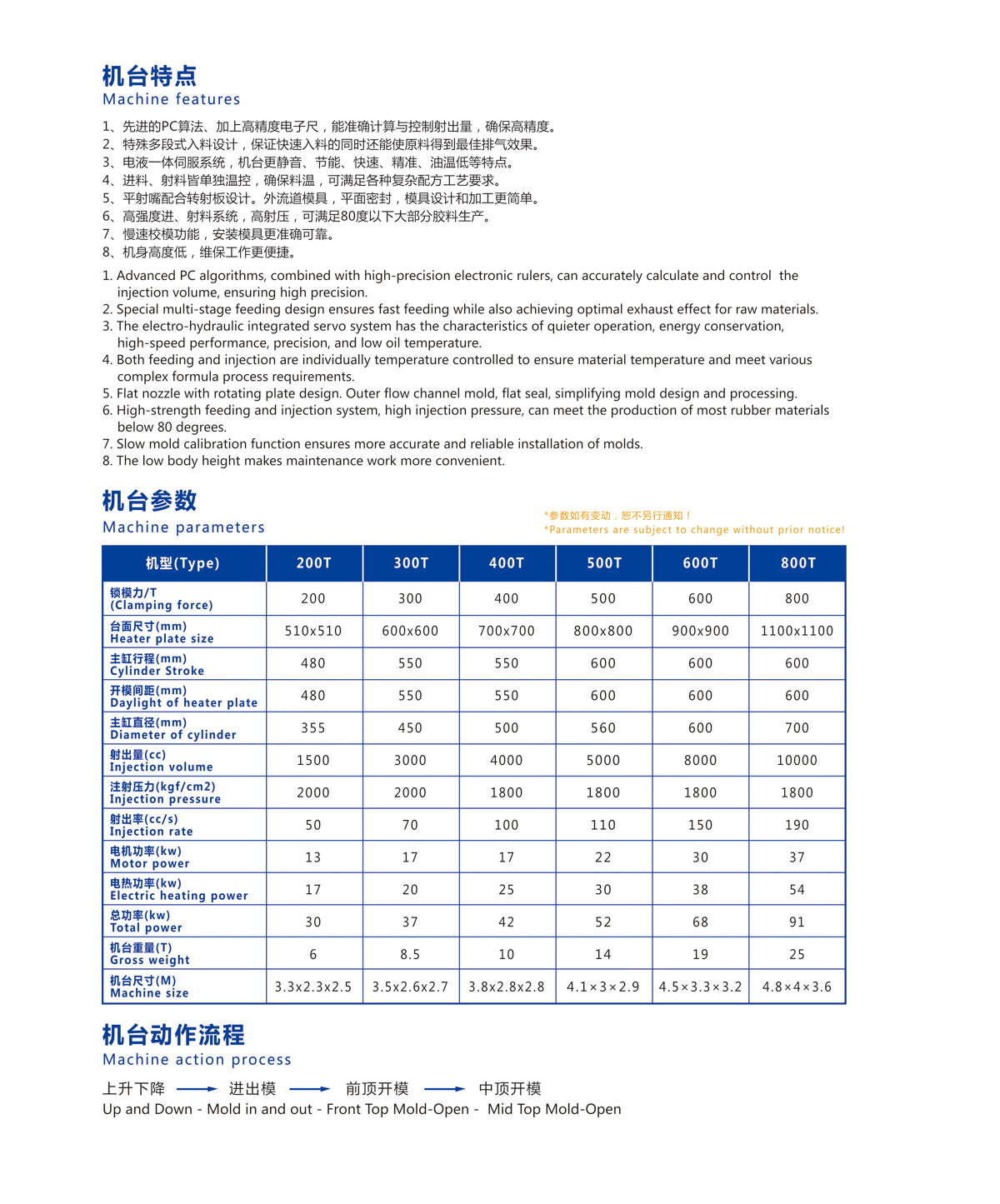 机台特点
Machine features

1、先进的PC算法、加上高精度电子尺，能准确计算与控制射出量，确保高精度。
2、特殊多段式入料设计，保证快速入料的同时还能使原料得到最佳排气效果。
3、电液一体伺服系统，机台更静音、节能、快速、精准、油温低等特点。
4、进料、射料皆单独温控，确保料温，可满足各种复杂配方工艺要求。
5、平射嘴配合转射板设计。外流道模具，平面密封，模具设计和加工更简单。
6、高强度进、射料系统，高射压，可满足80度以下大部分胶料生产。
7、慢速校模功能，安装模具更准确可靠。
8、机身高度低，维保工作更便捷。

1. Advanced PC algorithms, combined with high-precision electronic rulers, can accurately calculate and control the injection volume, ensuring high precision.
2. Special multi-stage feeding design ensures fast feeding while also achieving optimal exhaust effect for raw materials.
3. The electro-hydraulic integrated servo system has the characteristics of quieter operation, energy conservation, high-speed performance, precision, and low oil temperature.
4. Both feeding and injection are individually temperature controlled to ensure material temperature and meet various complex formula process requirements.
5. Flat nozzle with rotating plate design. Outer flow channel mold, flat seal, simplifying mold design and processing.
6. High-strength feeding and injection system, high injection pressure, can meet the production of most rubber materials below 80 degrees.
7. Slow mold calibration function ensures more accurate and reliable installation of molds.
8. The low body height makes maintenance work more convenient.

机台参数
Machine parameters

*参数如有变动，恕不另行通知！
*Parameters are subject to change without prior notice!

| 机型(Type) | 200T | 300T | 400T | 500T | 600T | 800T |
|---|---|---|---|---|---|---|
| 锁模力/T (Clamping force) | 200 | 300 | 400 | 500 | 600 | 800 |
| 台面尺寸(mm) Heater plate size | 510x510 | 600x600 | 700x700 | 800x800 | 900x900 | 1100x1100 |
| 主缸行程(mm) Cylinder Stroke | 480 | 550 | 550 | 600 | 600 | 600 |
| 开模间距(mm) Daylight of heater plate | 480 | 550 | 550 | 600 | 600 | 600 |
| 主缸直径(mm) Diameter of cylinder | 355 | 450 | 500 | 560 | 600 | 700 |
| 射出量(cc) Injection volume | 1500 | 3000 | 4000 | 5000 | 8000 | 10000 |
| 注射压力(kgf/cm2) Injection pressure | 2000 | 2000 | 1800 | 1800 | 1800 | 1800 |
| 射出率(cc/s) Injection rate | 50 | 70 | 100 | 110 | 150 | 190 |
| 电机功率(kw) Motor power | 13 | 17 | 17 | 22 | 30 | 37 |
| 电热功率(kw) Electric heating power | 17 | 20 | 25 | 30 | 38 | 54 |
| 总功率(kw) Total power | 30 | 37 | 42 | 52 | 68 | 91 |
| 机台重量(T) Gross weight | 6 | 8.5 | 10 | 14 | 19 | 25 |
| 机台尺寸(M) Machine size | 3.3x2.3x2.5 | 3.5x2.6x2.7 | 3.8x2.8x2.8 | 4.1×3×2.9 | 4.5×3.3×3.2 | 4.8×4×3.6 |

机台动作流程
Machine action process

上升下降 → 进出模 → 前顶开模 → 中顶开模
Up and Down - Mold in and out - Front Top Mold-Open - Mid Top Mold-Open